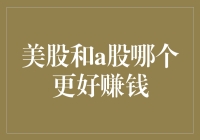 美股和a股哪个更好赚钱